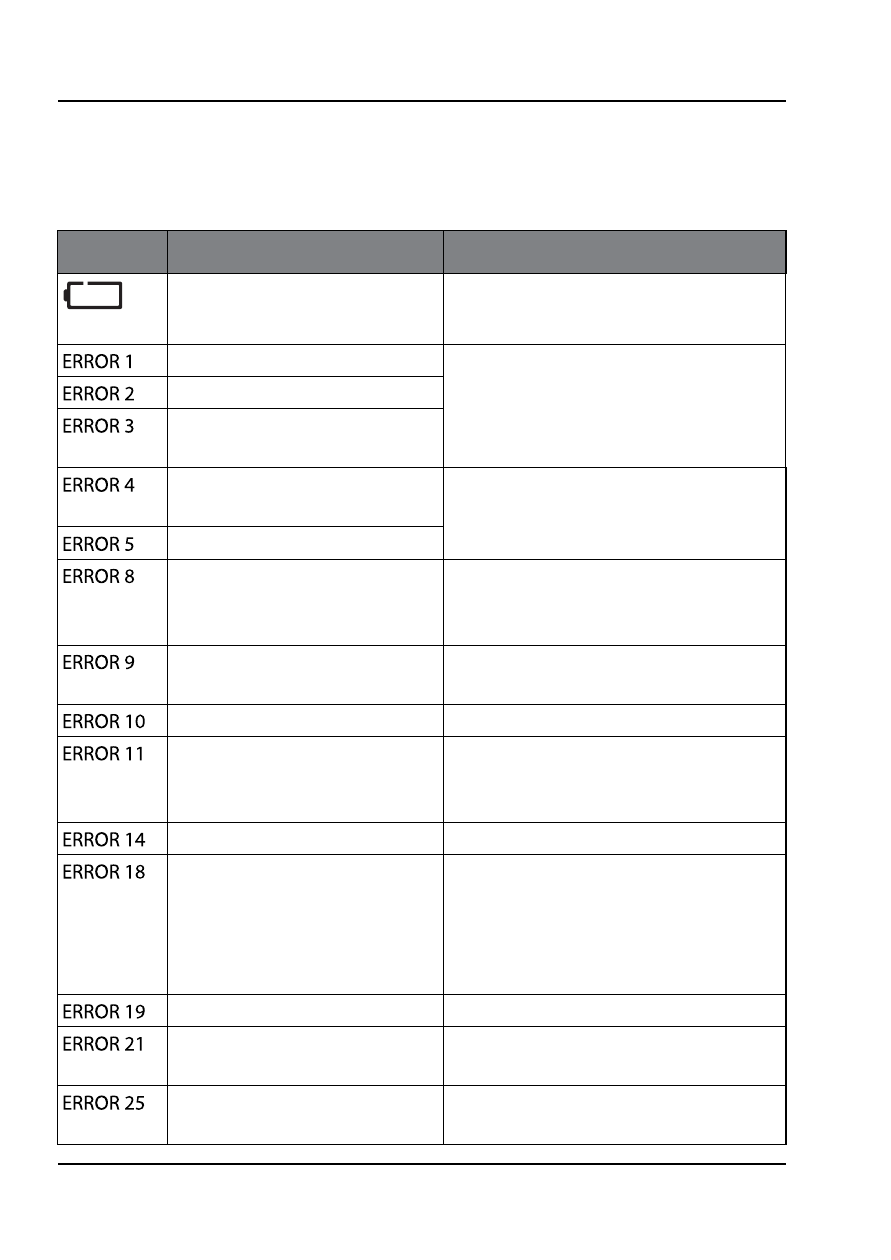 | | | |
|---|---|---|
| | | |
| ERROR 1 | | |
| ERROR 2 | | |
| ERROR 3 | | |
| ERROR 4 | | |
| ERROR 5 | | |
| ERROR 8 | | |
| ERROR 9 | | |
| ERROR 10 | | |
| ERROR 11 | | |
| ERROR 14 | | |
| ERROR 18 | | |
| ERROR 19 | | |
| ERROR 21 | | |
| ERROR 25 | | |